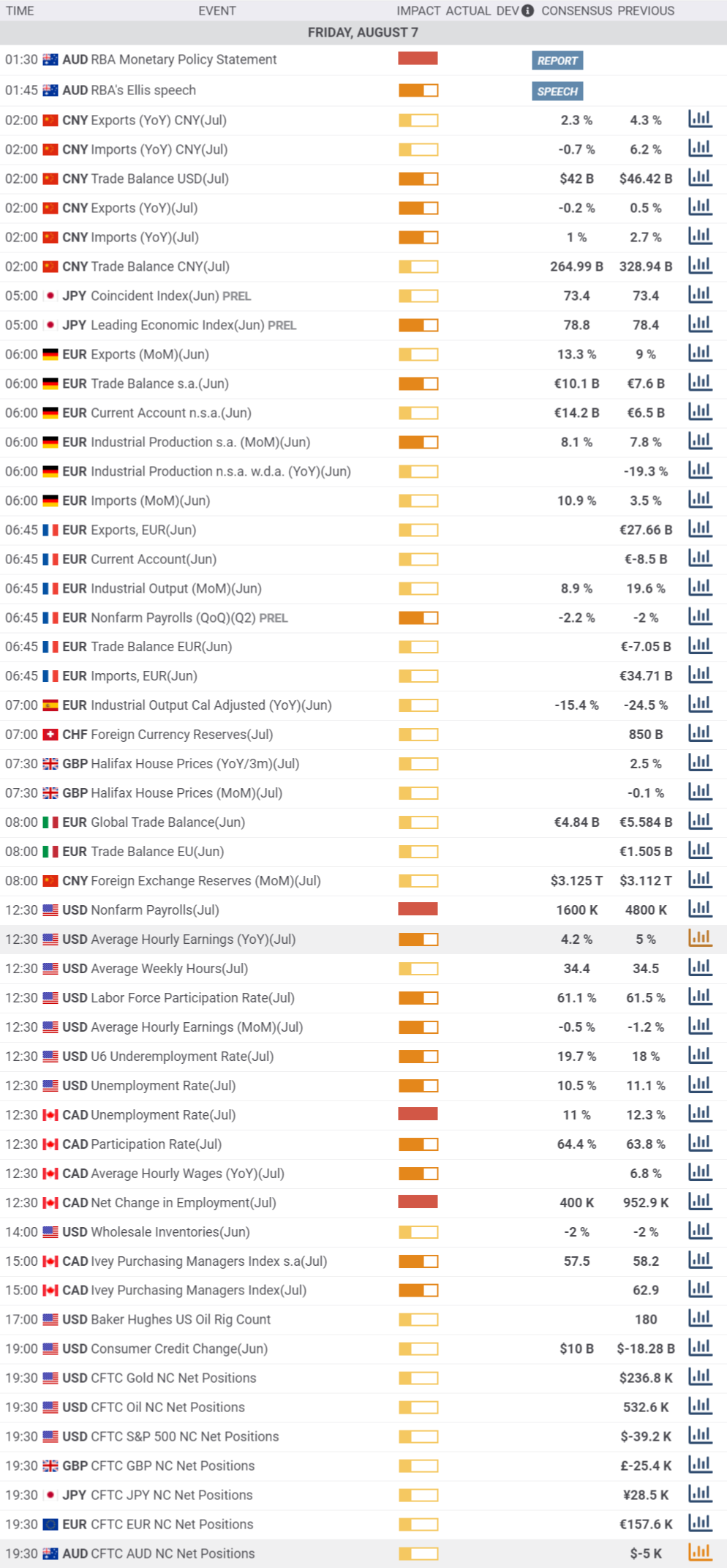 | TIME | EVENT | IMPACT | ACTUAL | DEV | CONSENSUS | PREVIOUS |
|---|---|---|---|---|---|---|
| FRIDAY, AUGUST 7 | | | | | | |
| 01:30 | AUD RBA Monetary Policy Statement | | | | REPORT | |
| 01:45 | AUD RBA's Ellis speech | | | | SPEECH | |
| 02:00 | CNY Exports (YoY) CNY(Jul) | | | | 2.3 % | 4.3 % |
| 02:00 | CNY Imports (YoY) CNY(Jul) | | | | -0.7 % | 6.2 % |
| 02:00 | CNY Trade Balance USD(Jul) | | | | $42 B | $46.42 B |
| 02:00 | CNY Exports (YoY)(Jul) | | | | -0.2 % | 0.5 % |
| 02:00 | CNY Imports (YoY)(Jul) | | | | 1 % | 2.7 % |
| 02:00 | CNY Trade Balance CNY(Jul) | | | | 264.99 B | 328.94 B |
| 05:00 | JPY Coincident Index(Jun) PREL | | | | 73.4 | 73.4 |
| 05:00 | JPY Leading Economic Index(Jun) PREL | | | | 78.8 | 78.4 |
| 06:00 | EUR Exports (MoM)(Jun) | | | | 13.3 % | 9 % |
| 06:00 | EUR Trade Balance s.a.(Jun) | | | | €10.1 B | €7.6 B |
| 06:00 | EUR Current Account n.s.a.(Jun) | | | | €14.2 B | €6.5 B |
| 06:00 | EUR Industrial Production s.a. (MoM)(Jun) | | | | 8.1 % | 7.8 % |
| 06:00 | EUR Industrial Production n.s.a. w.d.a. (YoY)(Jun) | | | | | -19.3 % |
| 06:00 | EUR Imports (MoM)(Jun) | | | | 10.9 % | 3.5 % |
| 06:45 | EUR Exports, EUR(Jun) | | | | | €27.66 B |
| 06:45 | EUR Current Account(Jun) | | | | | €-8.5 B |
| 06:45 | EUR Industrial Output (MoM)(Jun) | | | | 8.9 % | 19.6 % |
| 06:45 | EUR Nonfarm Payrolls (QoQ)(Q2) PREL | | | | -2.2 % | -2 % |
| 06:45 | EUR Trade Balance EUR(Jun) | | | | | €-7.05 B |
| 06:45 | EUR Imports, EUR(Jun) | | | | | €34.71 B |
| 07:00 | EUR Industrial Output Cal Adjusted (YoY)(Jun) | | | | -15.4 % | -24.5 % |
| 07:00 | CHF Foreign Currency Reserves(Jul) | | | | | 850 B |
| 07:30 | GBP Halifax House Prices (YoY/3m)(Jul) | | | | | 2.5 % |
| 07:30 | GBP Halifax House Prices (MoM)(Jul) | | | | | -0.1 % |
| 08:00 | EUR Global Trade Balance(Jun) | | | | €4.84 B | €5.584 B |
| 08:00 | EUR Trade Balance EU(Jun) | | | | | €1.505 B |
| 08:00 | CNY Foreign Exchange Reserves (MoM)(Jul) | | | | $3.125 T | $3.112 T |
| 12:30 | USD Nonfarm Payrolls(Jul) | | | | 1600 K | 4800 K |
| 12:30 | USD Average Hourly Earnings (YoY)(Jul) | | | | 4.2 % | 5 % |
| 12:30 | USD Average Weekly Hours(Jul) | | | | 34.4 | 34.5 |
| 12:30 | USD Labor Force Participation Rate(Jul) | | | | 61.1 % | 61.5 % |
| 12:30 | USD Average Hourly Earnings (MoM)(Jul) | | | | -0.5 % | -1.2 % |
| 12:30 | USD U6 Underemployment Rate(Jul) | | | | 19.7 % | 18 % |
| 12:30 | USD Unemployment Rate(Jul) | | | | 10.5 % | 11.1 % |
| 12:30 | CAD Unemployment Rate(Jul) | | | | 11 % | 12.3 % |
| 12:30 | CAD Participation Rate(Jul) | | | | 64.4 % | 63.8 % |
| 12:30 | CAD Average Hourly Wages (YoY)(Jul) | | | | | 6.8 % |
| 12:30 | CAD Net Change in Employment(Jul) | | | | 400 K | 952.9 K |
| 14:00 | USD Wholesale Inventories(Jun) | | | | -2 % | -2 % |
| 15:00 | CAD Ivey Purchasing Managers Index s.a(Jul) | | | | 57.5 | 58.2 |
| 15:00 | CAD Ivey Purchasing Managers Index(Jul) | | | | | 62.9 |
| 17:00 | USD Baker Hughes US Oil Rig Count | | | | | 180 |
| 19:00 | USD Consumer Credit Change(Jun) | | | | $10 B | $-18.28 B |
| 19:30 | USD CFTC Gold NC Net Positions | | | | | $236.8 K |
| 19:30 | USD CFTC Oil NC Net Positions | | | | | 532.6 K |
| 19:30 | USD CFTC S&P 500 NC Net Positions | | | | | $-39.2 K |
| 19:30 | GBP CFTC GBP NC Net Positions | | | | | £-25.4 K |
| 19:30 | JPY CFTC JPY NC Net Positions | | | | | ¥28.5 K |
| 19:30 | EUR CFTC EUR NC Net Positions | | | | | €157.6 K |
| 19:30 | AUD CFTC AUD NC Net Positions | | | | | $-5 K |